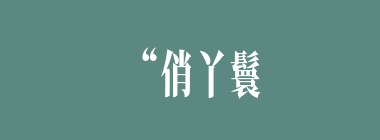 “俏丫鬟